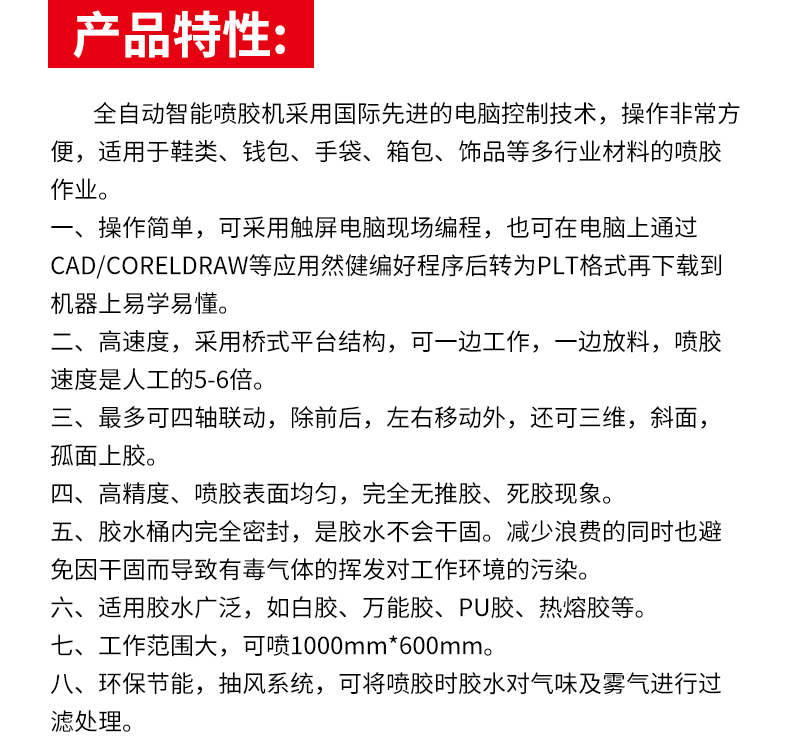 产品特性:

全自动智能喷胶机采用国际先进的电脑控制技术，操作非常方便，适用于鞋类、钱包、手袋、箱包、饰品等多行业材料的喷胶作业。

一、操作简单，可采用触屏电脑现场编程，也可在电脑上通过CAD/CORELDRAW等应用然健编好程序后转为PLT格式再下载到机器上易学易懂。

二、高速度，采用桥式平台结构，可一边工作，一边放料，喷胶速度是人工的5-6倍。

三、最多可四轴联动，除前后，左右移动外，还可三维，斜面，孤面上胶。

四、高精度、喷胶表面均匀，完全无推胶、死胶现象。

五、胶水桶内完全密封，是胶水不会干固。减少浪费的同时也避免因干固而导致有毒气体的挥发对工作环境的污染。

六、适用胶水广泛，如白胶、万能胶、PU胶、热熔胶等。

七、工作范围大，可喷1000mm*600mm。

八、环保节能，抽风系统，可将喷胶时胶水对气味及雾气进行过滤处理。